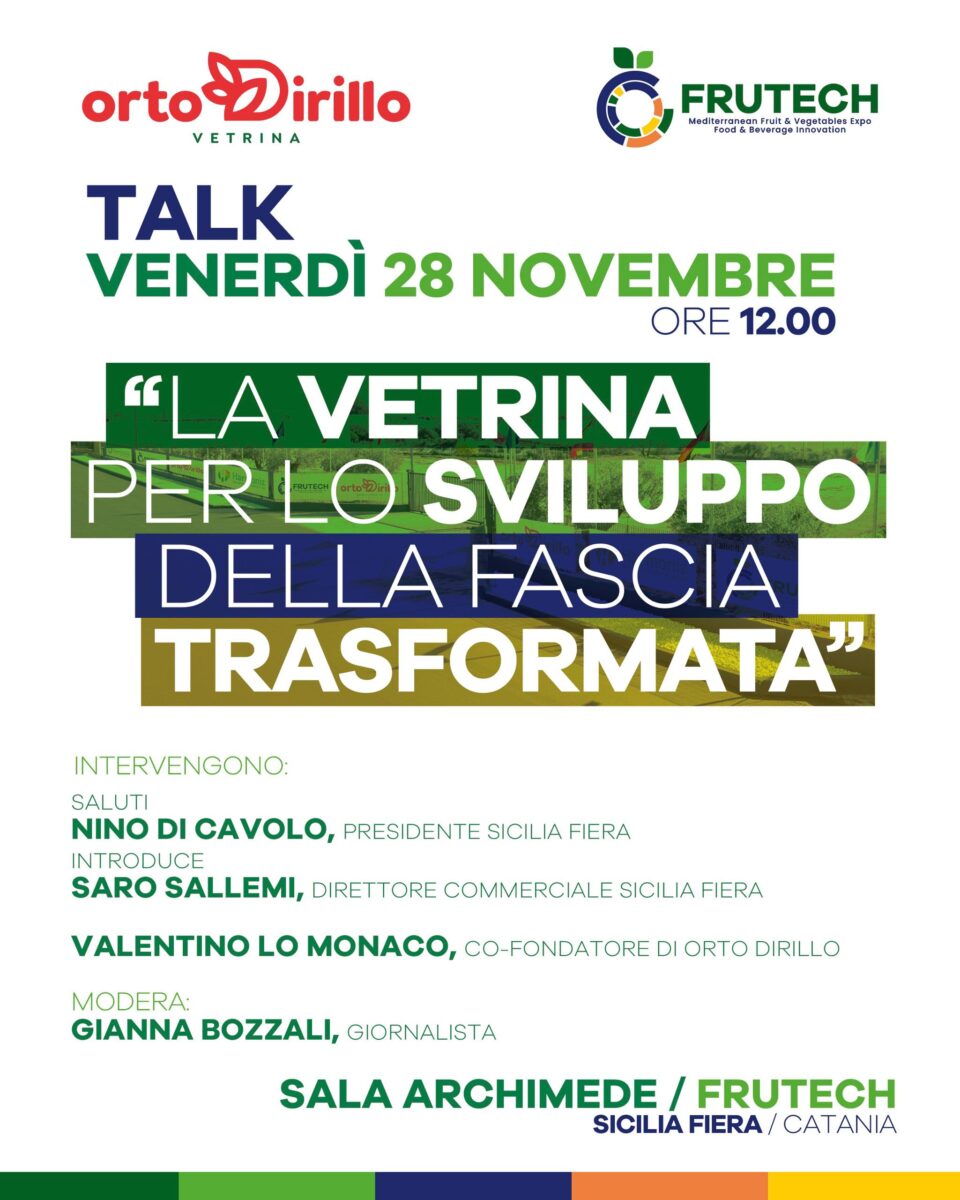 ortoDirillo
VETRINA

FRUTECH
Mediterranean Fruit & Vegetables Expo
Food & Beverage Innovation

TALK
VENERDÌ 28 NOVEMBRE
ORE 12.00

"LA VETRINA PER LO SVILUPPO DELLA FASCIA TRASFORMATA"

INTERVENGONO:

SALUTI
NINO DI CAVOLO, PRESIDENTE SICILIA FIERA
INTRODUCE
SARO SALLEMI, DIRETTORE COMMERCIALE SICILIA FIERA

VALENTINO LO MONACO, CO-FONDATORE DI ORTO DIRILLO

MODERA:
GIANNA BOZZALI, GIORNALISTA

SALA ARCHIMEDE / FRUTECH
SICILIA FIERA / CATANIA